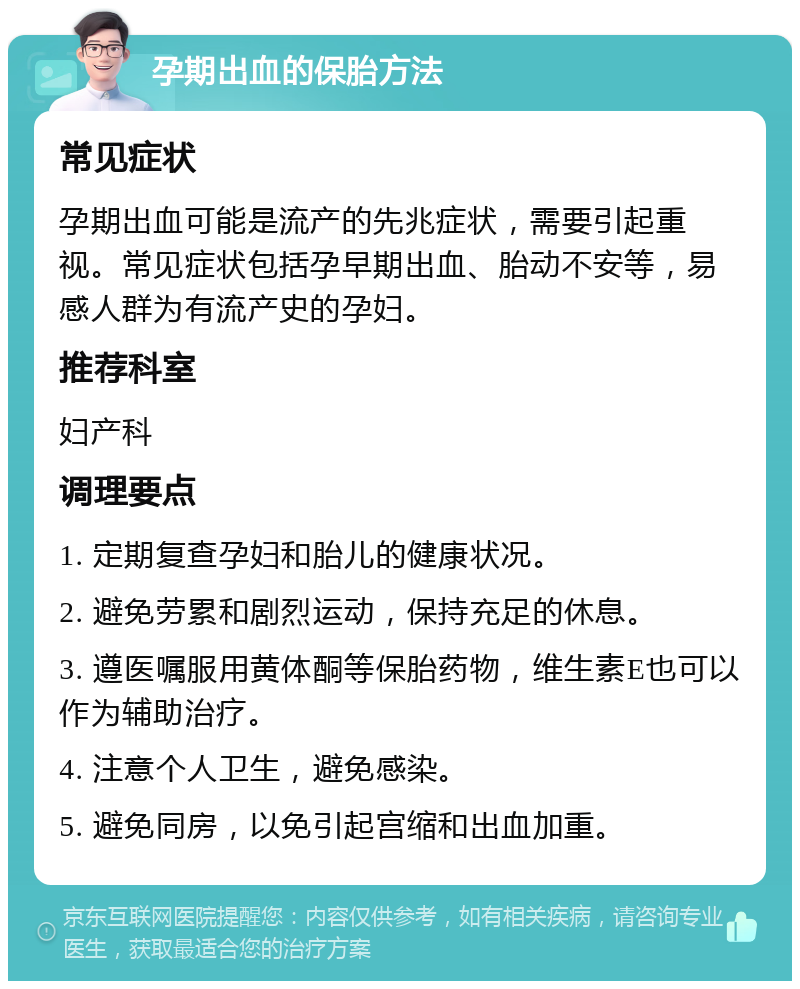 孕期出血的保胎方法

常见症状

孕期出血可能是流产的先兆症状，需要引起重视。常见症状包括孕早期出血、胎动不安等，易感人群为有流产史的孕妇。

推荐科室

妇产科

调理要点

1. 定期复查孕妇和胎儿的健康状况。

2. 避免劳累和剧烈运动，保持充足的休息。

3. 遵医嘱服用黄体酮等保胎药物，维生素E也可以作为辅助治疗。

4. 注意个人卫生，避免感染。

5. 避免同房，以免引起宫缩和出血加重。

京东互联网医院提醒您：内容仅供参考，如有相关疾病，请咨询专业医生，获取最适合您的治疗方案